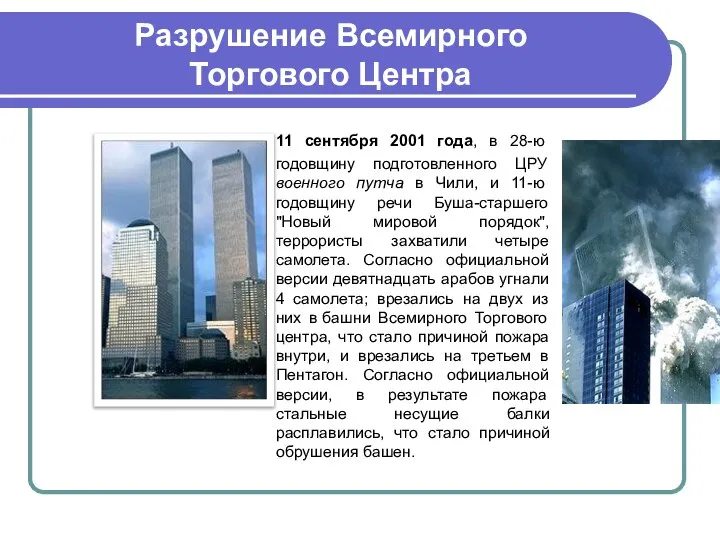 Разрушение Всемирного Торгового Центра

11 сентября 2001 года, в 28-ю годовщину подготовленного ЦРУ военного путча в Чили, и 11-ю годовщину речи Буша-старшего "Новый мировой порядок", террористы захватили четыре самолета. Согласно официальной версии девятнадцать арабов угнали 4 самолета; врезались на двух из них в башни Всемирного Торгового центра, что стало причиной пожара внутри, и врезались на третьем в Пентагон. Согласно официальной версии, в результате пожара стальные несущие балки расплавились, что стало причиной обрушения башен.